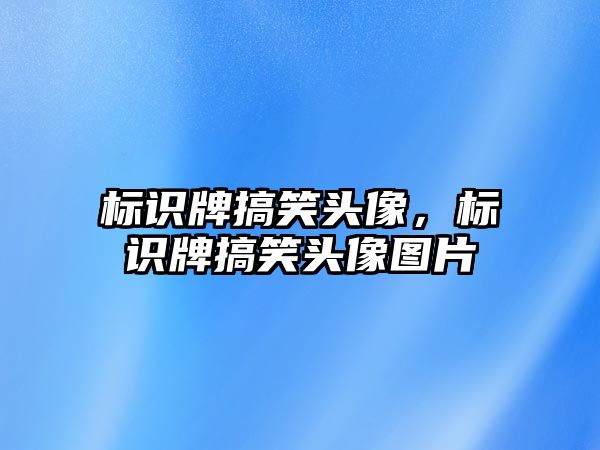 标识牌搞笑头像，标识牌搞笑头像图片